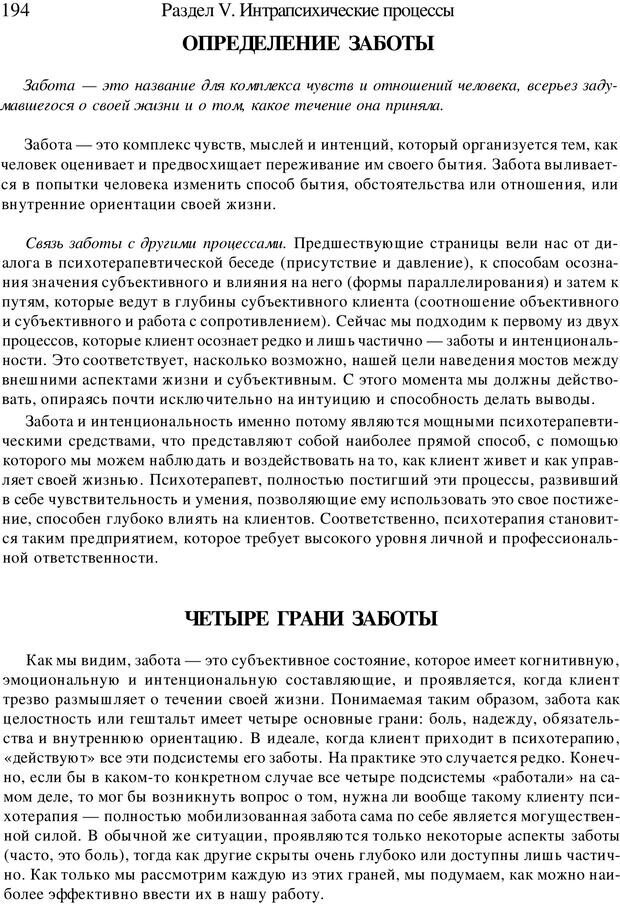 194 Раздел V. Интрапсихические процессы

ОПРЕДЕЛЕНИЕ ЗАБОТЫ

Забота — это название для комплекса чувств и отношений человека, всерьез задумавшегося о своей жизни и о том, какое течение она приняла.

Забота — это комплекс чувств, мыслей и интенций, который организуется тем, как человек оценивает и предвосхищает переживание им своего бытия. Забота выливается в попытки человека изменить способ бытия, обстоятельства или отношения, или внутренние ориентации своей жизни.

Связь заботы с другими процессами. Предшествующие страницы вели нас от диалога в психотерапевтической беседе (присутствие и давление), к способам осознания значения субъективного и влияния на него (формы параллелирования) и затем к путям, которые ведут в глубины субъективного клиента (соотношение объективного и субъективного и работа с сопротивлением). Сейчас мы подходим к первому из двух процессов, которые клиент осознает редко и лишь частично — заботы и интенциональности. Это соответствует, насколько возможно, нашей цели наведения мостов между внешними аспектами жизни и субъективным. С этого момента мы должны действовать, опираясь почти исключительно на интуицию и способность делать выводы.

Забота и интенциональность именно потому являются мощными психотерапевтическими средствами, что представляют собой наиболее прямой способ, с помощью которого мы можем наблюдать и воздействовать на то, как клиент живет и как управляет своей жизнью. Психотерапевт, полностью постигший эти процессы, развивший в себе чувствительность и умения, позволяющие ему использовать это свое постижение, способен глубоко влиять на клиентов. Соответственно, психотерапия становится таким предприятием, которое требует высокого уровня личной и профессиональной ответственности.

ЧЕТЫРЕ ГРАНИ ЗАБОТЫ

Как мы видим, забота — это субъективное состояние, которое имеет когнитивную, эмоциональную и интенциональную составляющие, и проявляется, когда клиент трезво размышляет о течении своей жизни. Понимаемая таким образом, забота как целостность или гештальт имеет четыре основные грани: боль, надежду, обязательства и внутреннюю ориентацию. В идеале, когда клиент приходит в психотерапию, «действуют» все эти подсистемы его заботы. На практике это случается редко. Конечно, если бы в каком-то конкретном случае все четыре подсистемы «работали» на самом деле, то мог бы возникнуть вопрос о том, нужна ли вообще такому клиенту психотерапия — полностью мобилизованная забота сама по себе является могущественной силой. В обычной же ситуации, проявляются только некоторые аспекты заботы (часто, это боль), тогда как другие скрыты очень глубоко или доступны лишь частично. Как только мы рассмотрим каждую из этих граней, мы подумаем, как можно наиболее эффективно ввести их в нашу работу.